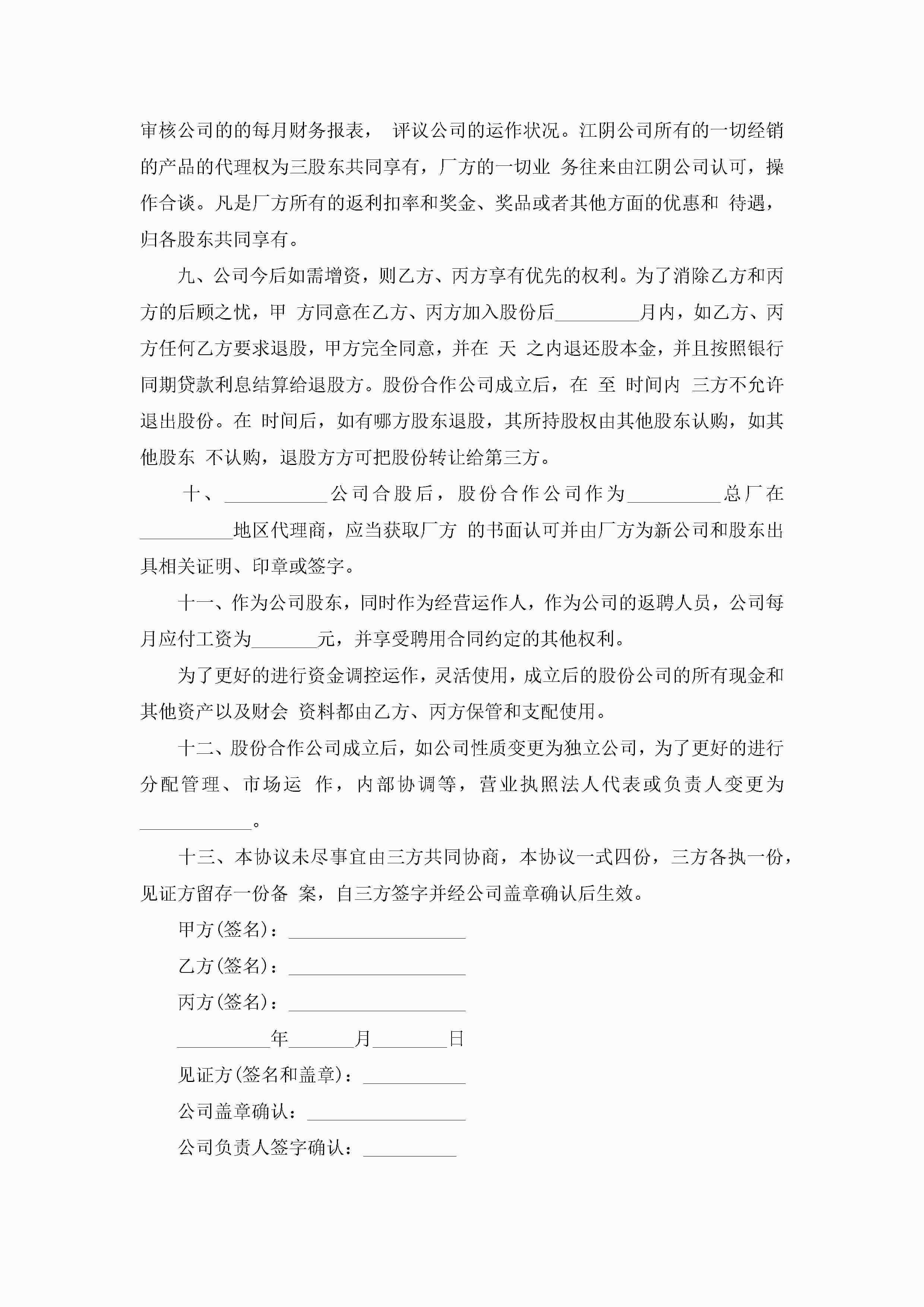 审核公司的的每月财务报表， 评议公司的运作状况。江阴公司所有的一切经销的产品的代理权为三股东共同享有，厂方的一切业 务往来由江阴公司认可，操作合谈。凡是厂方所有的返利扣率和奖金、奖品或者其他方面的优惠和 待遇，归各股东共同享有。

九、公司今后如需增资，则乙方、丙方享有优先的权利。为了消除乙方和丙方的后顾之忧，甲 方同意在乙方、丙方加入股份后_________月内，如乙方、丙方任何乙方要求退股，甲方完全同意，并在 天 之内退还股本金，并且按照银行同期贷款利息结算给退股方。股份合作公司成立后，在 至 时间内 三方不允许退出股份。在 时间后，如有哪方股东退股，其所持股权由其他股东认购，如其他股东 不认购，退股方方可把股份转让给第三方。

十、___________公司合股后，股份合作公司作为__________总厂在__________地区代理商，应当获取厂方 的书面认可并由厂方为新公司和股东出具相关证明、印章或签字。

十一、作为公司股东，同时作为经营运作人，作为公司的返聘人员，公司每月应付工资为_______元，并享受聘用合同约定的其他权利。

为了更好的进行资金调控运作，灵活使用，成立后的股份公司的所有现金和其他资产以及财会 资料都由乙方、丙方保管和支配使用。

十二、股份合作公司成立后，如公司性质变更为独立公司，为了更好的进行分配管理、市场运 作，内部协调等，营业执照法人代表或负责人变更为____________。

十三、本协议未尽事宜由三方共同协商，本协议一式四份，三方各执一份，见证方留存一份备 案，自三方签字并经公司盖章确认后生效。

甲方(签名)：___________________

乙方(签名)：___________________

丙方(签名)：___________________

__________年_______月________日

见证方(签名和盖章)：___________

公司盖章确认：_________________

公司负责人签字确认：__________